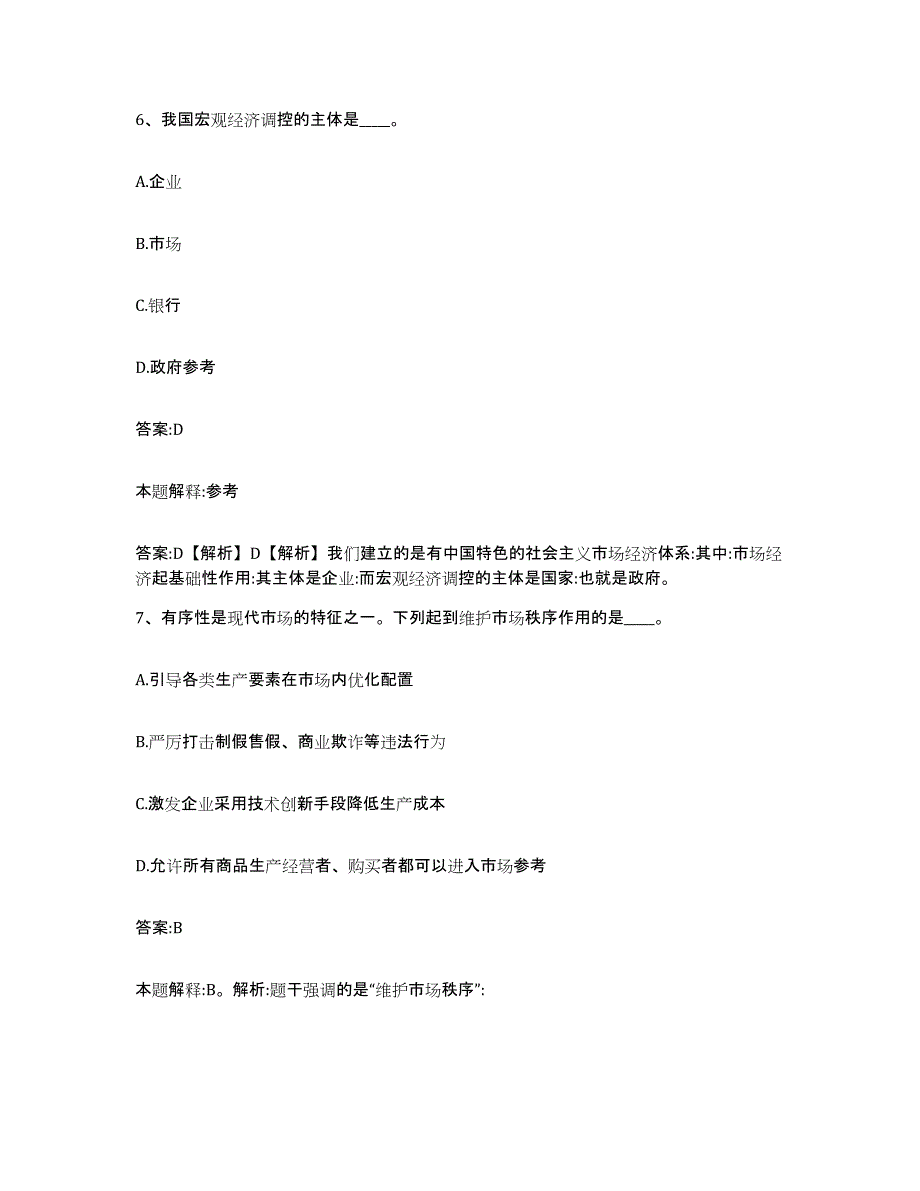 6、我国宏观经济调控的主体是____。

A.企业

B.市场

C.银行

D.政府参考

答案:D

本题解释:参考

答案:D【解析】D【解析】我们建立的是有中国特色的社会主义市场经济体系:其中:市场经济起基础性作用:其主体是企业:而宏观经济调控的主体是国家:也就是政府。

7、有序性是现代市场的特征之一。下列起到维护市场秩序作用的是____。

A.引导各类生产要素在市场内优化配置

B.严厉打击制假售假、商业欺诈等违法行为

C.激发企业采用技术创新手段降低生产成本

D.允许所有商品生产经营者、购买者都可以进入市场参考

答案:B

本题解释:B。解析:题干强调的是“维护市场秩序”: